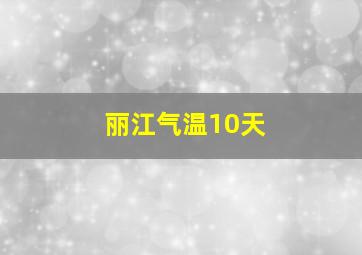 丽江气温10天